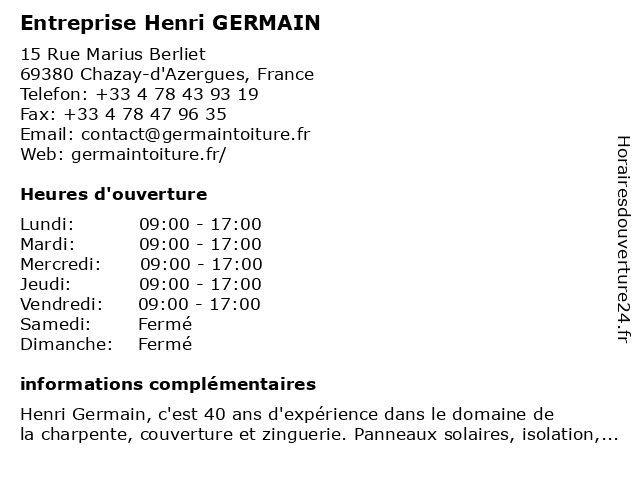 Entreprise Henri GERMAIN

15 Rue Marius Berliet
69380 Chazay-d'Azergues, France
Telefon: +33 4 78 43 93 19
Fax: +33 4 78 47 96 35
Email: contact@germaintoiture.fr
Web: germaintoiture.fr/

Heures d'ouverture

| | |
|---|---|
| Lundi: | 09:00 - 17:00 |
| Mardi: | 09:00 - 17:00 |
| Mercredi: | 09:00 - 17:00 |
| Jeudi: | 09:00 - 17:00 |
| Vendredi: | 09:00 - 17:00 |
| Samedi: | Fermé |
| Dimanche: | Fermé |

informations complémentaires

Henri Germain, c'est 40 ans d'expérience dans le domaine de la charpente, couverture et zinguerie. Panneaux solaires, isolation,...

Horairesdouverture24.fr